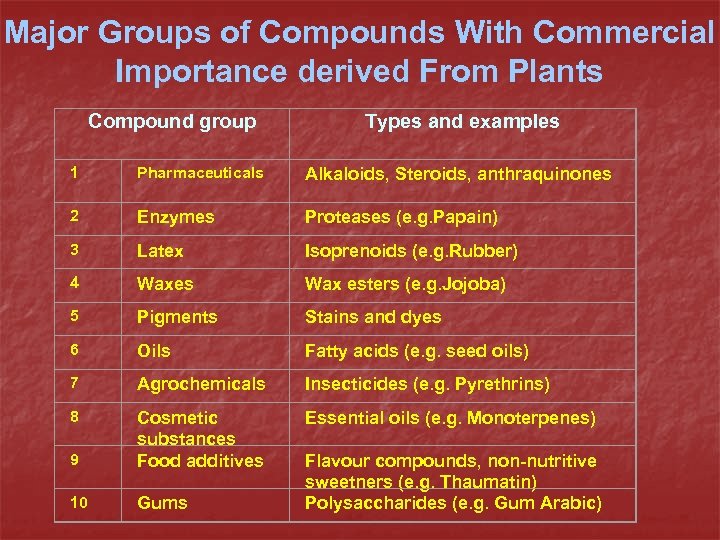 Major Groups of Compounds With Commercial Importance derived From Plants

| Compound group | | Types and examples |
|---|---|---|
| 1 | Pharmaceuticals | Alkaloids, Steroids, anthraquinones |
| 2 | Enzymes | Proteases (e.g.Papain) |
| 3 | Latex | Isoprenoids (e.g.Rubber) |
| 4 | Waxes | Wax esters (e.g.Jojoba) |
| 5 | Pigments | Stains and dyes |
| 6 | Oils | Fatty acids (e.g. seed oils) |
| 7 | Agrochemicals | Insecticides (e.g. Pyrethrins) |
| 8 | Cosmetic substances | Essential oils (e.g. Monoterpenes) |
| 9 | Food additives | Flavour compounds, non-nutritive sweetners (e.g. Thaumatin) |
| 10 | Gums | Polysaccharides (e.g. Gum Arabic) |